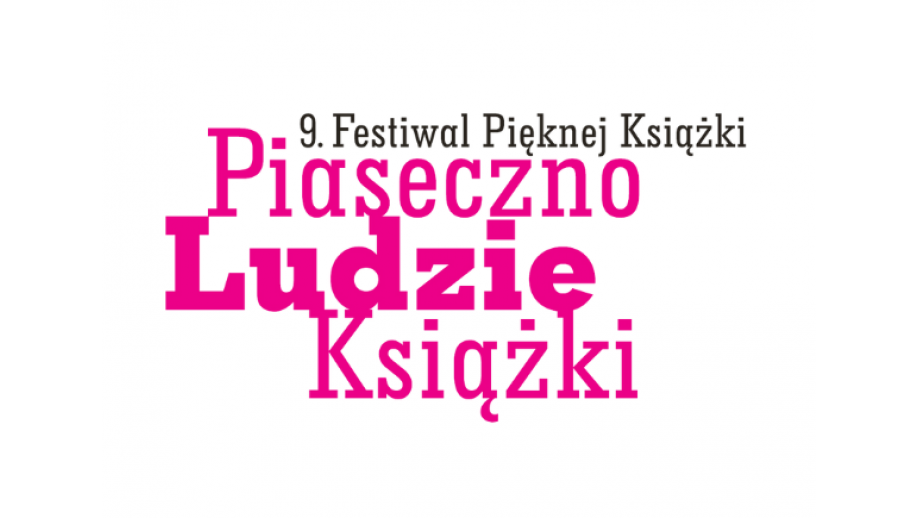 9. Festiwal Pięknej Książki
Piaseczno
Ludzie
Książki